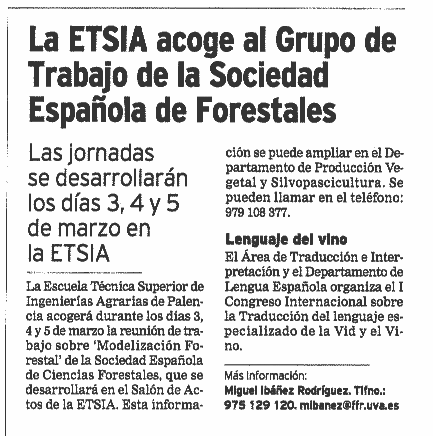 La ETSIA acoge al Grupo de Trabajo de la Sociedad Española de Forestales

Las jornadas se desarrollarán los días 3, 4 y 5 de marzo en la ETSIA

La Escuela Técnica Superior de Ingenierías Agrarias de Palencia acogerá durante los días 3, 4 y 5 de marzo la reunión de trabajo sobre 'Modelización Forestal' de la Sociedad Española de Ciencias Forestales, que se desarrollará en el Salón de Actos de la ETSIA. Esta información se puede ampliar en el Departamento de Producción Vegetal y Silvopascicultura. Se pueden llamar en el teléfono: 979 108 377.

Lenguaje del vino

El Área de Traducción e Interpretación y el Departamento de Lengua Española organiza el I Congreso Internacional sobre la Traducción del lenguaje especializado de la Vid y el Vino.

Más información:
Miguel Ibáñez Rodríguez. Tlfno.: 975 129 120. mibanez@ffr.uva.es